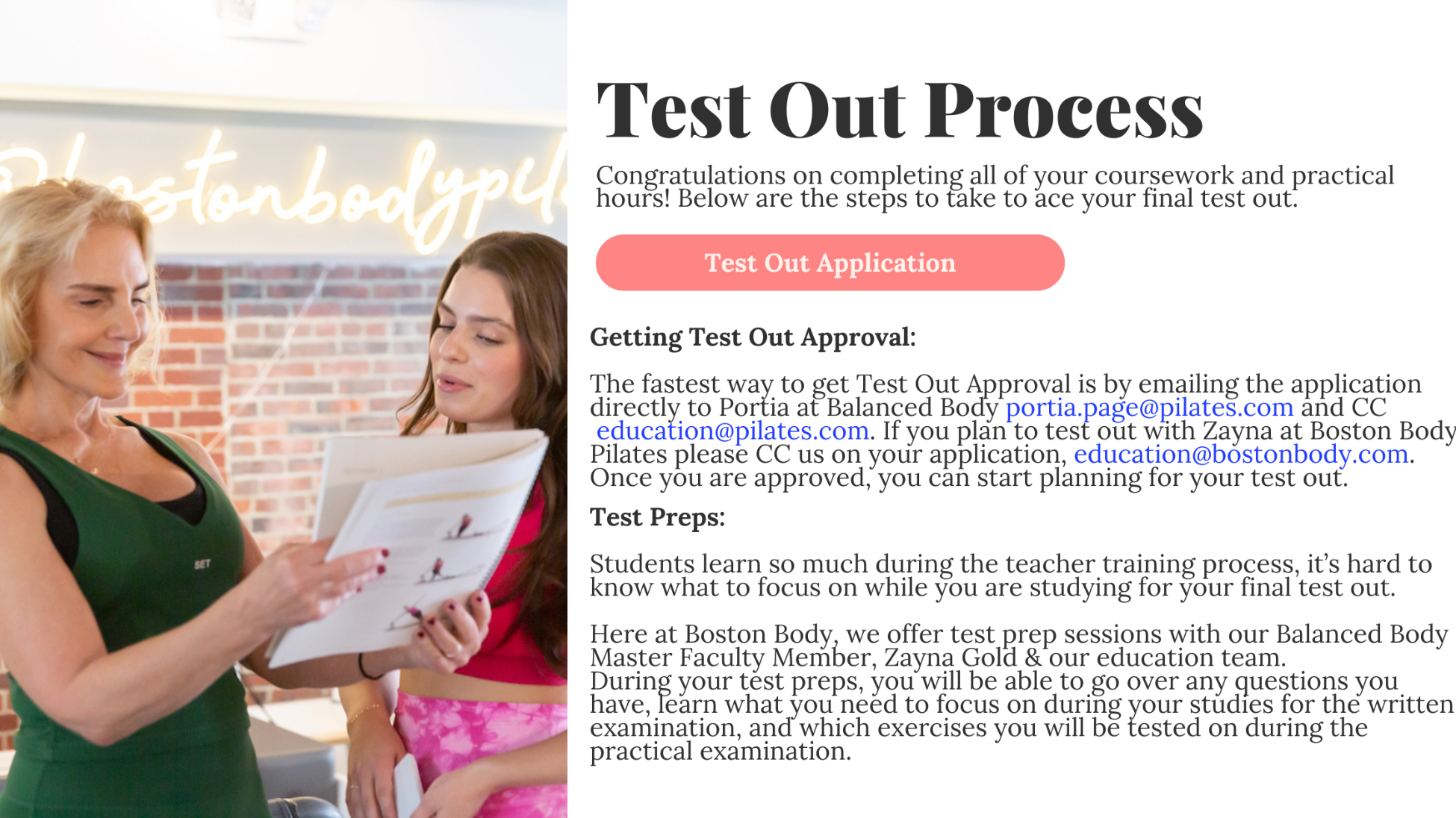 Test Out Process

Congratulations on completing all of your coursework and practical hours! Below are the steps to take to ace your final test out.

Test Out Application

Getting Test Out Approval:

The fastest way to get Test Out Approval is by emailing the application directly to Portia at Balanced Body portia.page@pilates.com and CC education@pilates.com. If you plan to test out with Zayna at Boston Body Pilates please CC us on your application, education@bostonbody.com. Once you are approved, you can start planning for your test out.

Test Preps:

Students learn so much during the teacher training process, it's hard to know what to focus on while you are studying for your final test out.

Here at Boston Body, we offer test prep sessions with our Balanced Body Master Faculty Member, Zayna Gold & our education team.
During your test preps, you will be able to go over any questions you have, learn what you need to focus on during your studies for the written examination, and which exercises you will be tested on during the practical examination.